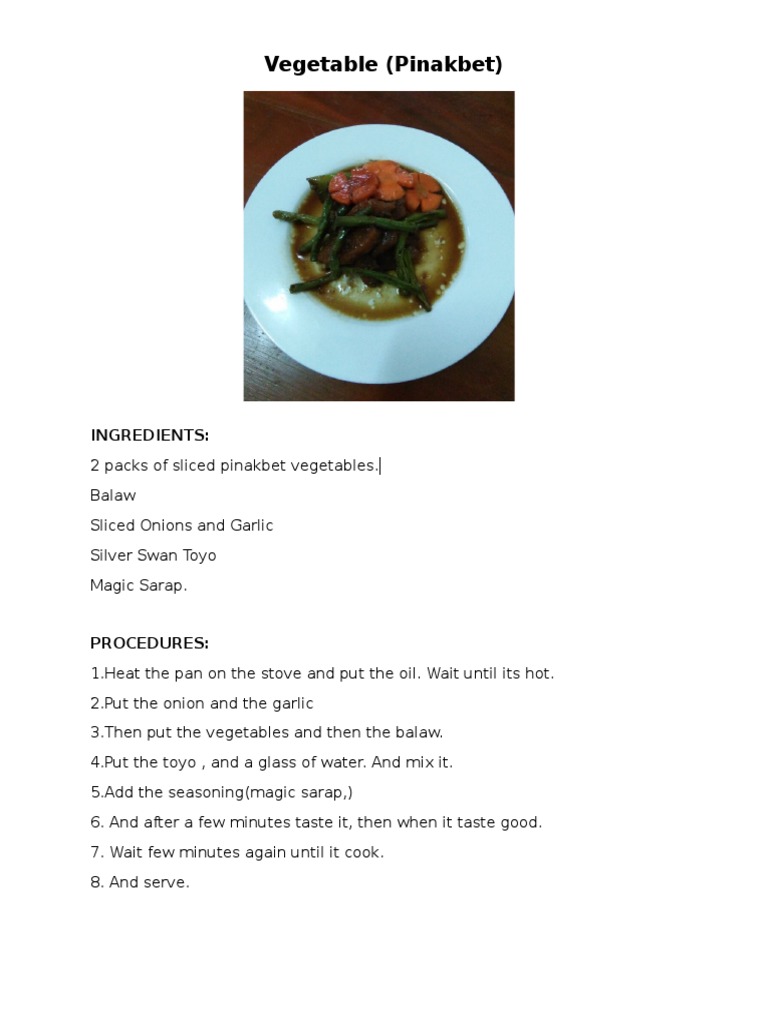 Vegetable (Pinakbet)

INGREDIENTS:

2 packs of sliced pinakbet vegetables.

Balaw

Sliced Onions and Garlic

Silver Swan Toyo

Magic Sarap.

PROCEDURES:

1.Heat the pan on the stove and put the oil. Wait until its hot.

2.Put the onion and the garlic

3.Then put the vegetables and then the balaw.

4.Put the toyo , and a glass of water. And mix it.

5.Add the seasoning(magic sarap,)

6. And after a few minutes taste it, then when it taste good.

7. Wait few minutes again until it cook.

8. And serve.